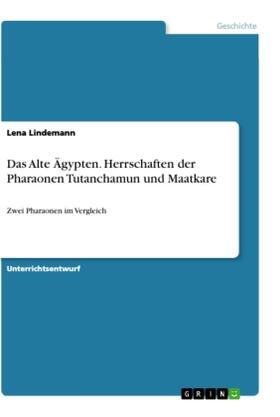 Geschichte

Lena Lindemann

Das Alte Ägypten. Herrschaften der Pharaonen Tutanchamun und Maatkare

Zwei Pharaonen im Vergleich

Unterrichtsentwurf

GRIN